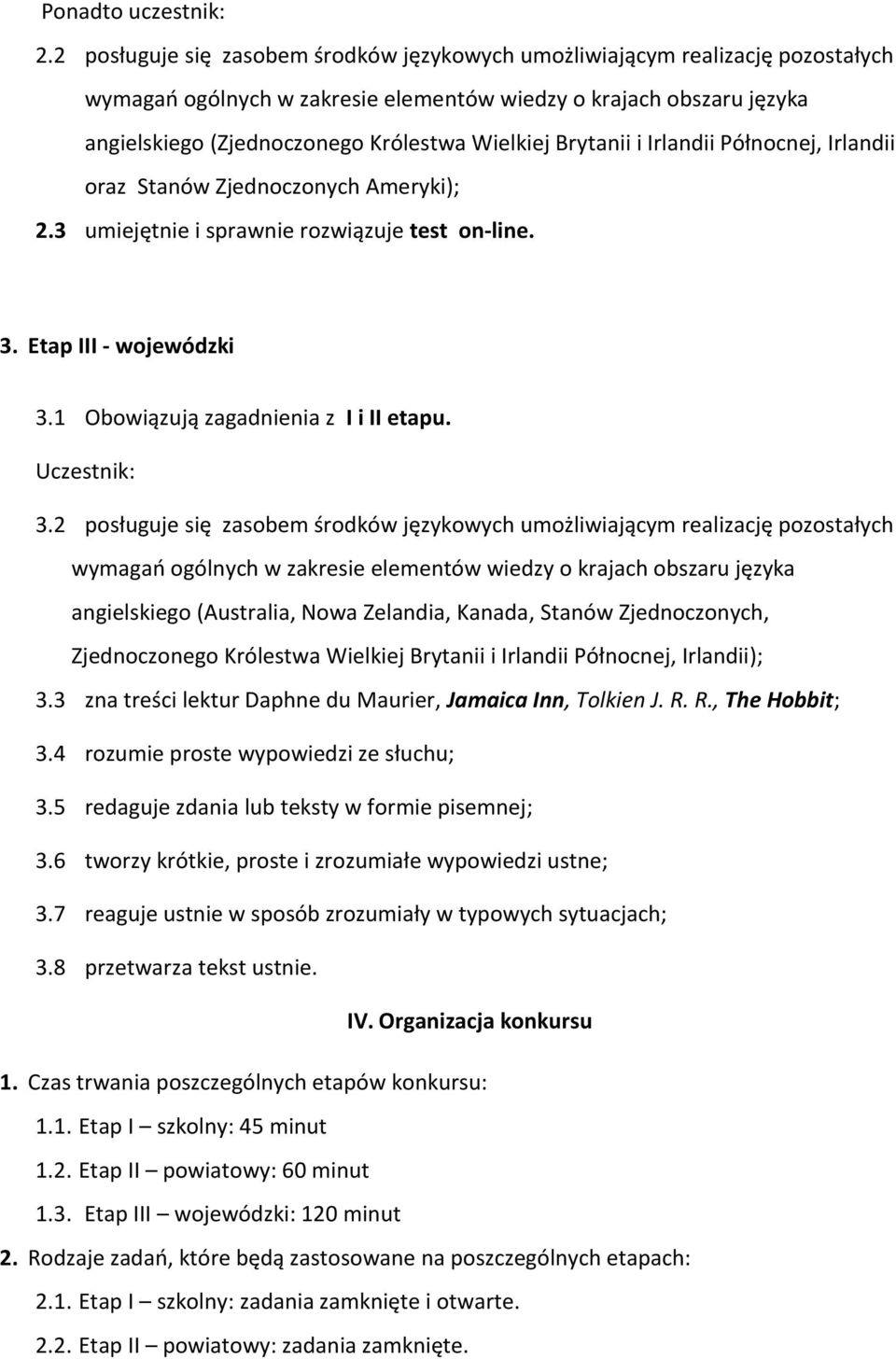 Ponadto uczestnik:

2.2 posługuje się zasobem środków językowych umożliwiającym realizację pozostałych wymagań ogólnych w zakresie elementów wiedzy o krajach obszaru języka angielskiego (Zjednoczonego Królestwa Wielkiej Brytanii i Irlandii Północnej, Irlandii oraz Stanów Zjednoczonych Ameryki);

2.3 umiejętnie i sprawnie rozwiązuje test on-line.

3. Etap III - wojewódzki

3.1 Obowiązują zagadnienia z I i II etapu.

Uczestnik:

3.2 posługuje się zasobem środków językowych umożliwiającym realizację pozostałych wymagań ogólnych w zakresie elementów wiedzy o krajach obszaru języka angielskiego (Australia, Nowa Zelandia, Kanada, Stanów Zjednoczonych, Zjednoczonego Królestwa Wielkiej Brytanii i Irlandii Północnej, Irlandii);

3.3 zna treści lektur Daphne du Maurier, Jamaica Inn, Tolkien J. R. R., The Hobbit;

3.4 rozumie proste wypowiedzi ze słuchu;

3.5 redaguje zdania lub teksty w formie pisemnej;

3.6 tworzy krótkie, proste i zrozumiałe wypowiedzi ustne;

3.7 reaguje ustnie w sposób zrozumiały w typowych sytuacjach;

3.8 przetwarza tekst ustnie.

IV. Organizacja konkursu

1. Czas trwania poszczególnych etapów konkursu:

1.1. Etap I – szkolny: 45 minut

1.2. Etap II – powiatowy: 60 minut

1.3. Etap III – wojewódzki: 120 minut

2. Rodzaje zadań, które będą zastosowane na poszczególnych etapach:

2.1. Etap I – szkolny: zadania zamknięte i otwarte.

2.2. Etap II – powiatowy: zadania zamknięte.